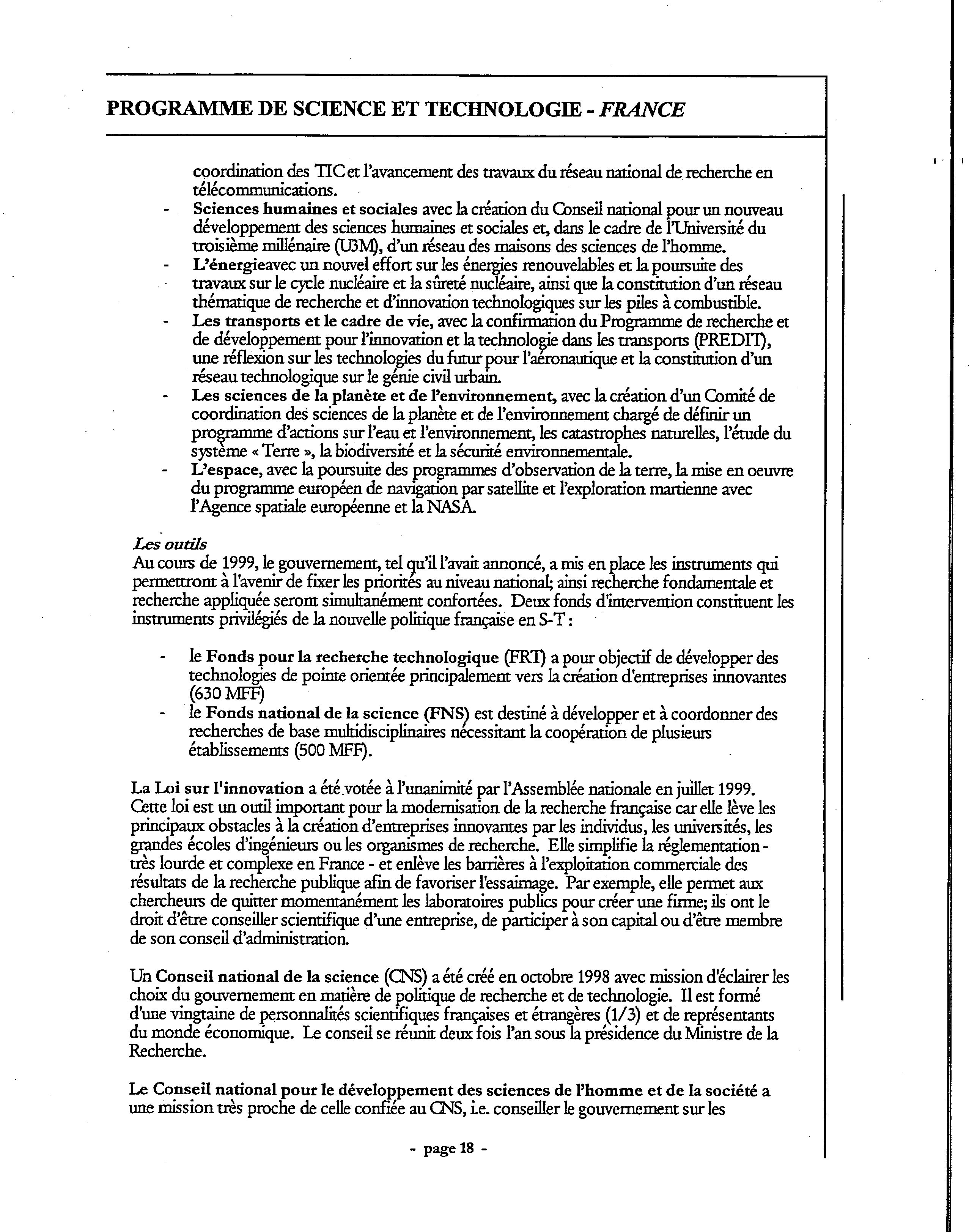 PROGRAMME DE SCIENCE ET TECHNOLOGIE - FRANCE

coordination des TIC et l'avancement des travaux du réseau national de recherche en télécommunications.

- Sciences humaines et sociales avec la création du Conseil national pour un nouveau développement des sciences humaines et sociales et, dans le cadre de l'Université du troisième millénaire (U3M), d'un réseau des maisons des sciences de l'homme.
- L'énergieavec un nouvel effort sur les énergies renouvelables et la poursuite des travaux sur le cycle nucléaire et la sûreté nucléaire, ainsi que la constitution d'un réseau thématique de recherche et d'innovation technologiques sur les piles à combustible.
- Les transports et le cadre de vie, avec la confirmation du Programme de recherche et de développement pour l'innovation et la technologie dans les transports (PREDIT), une réflexion sur les technologies du futur pour l'aéronautique et la constitution d'un réseau technologique sur le génie civil urbain.
- Les sciences de la planète et de l'environnement, avec la création d'un Comité de coordination des sciences de la planète et de l'environnement chargé de définir un programme d'actions sur l'eau et l'environnement, les catastrophes naturelles, l'étude du système « Terre », la biodiversité et la sécurité environnementale.
- L'espace, avec la poursuite des programmes d'observation de la terre, la mise en oeuvre du programme européen de navigation par satellite et l'exploration martienne avec l'Agence spatiale européenne et la NASA.

Les outils
Au cours de 1999, le gouvernement, tel qu'il l'avait annoncé, a mis en place les instruments qui permettront à l'avenir de fixer les priorités au niveau national; ainsi recherche fondamentale et recherche appliquée seront simultanément confortées. Deux fonds d'intervention constituent les instruments privilégiés de la nouvelle politique française en S-T :

- le Fonds pour la recherche technologique (FRT) a pour objectif de développer des technologies de pointe orientée principalement vers la création d'entreprises innovantes (630 MFF)
- le Fonds national de la science (FNS) est destiné à développer et à coordonner des recherches de base multidisciplinaires nécessitant la coopération de plusieurs établissements (500 MFF).

La Loi sur l'innovation a été votée à l'unanimité par l'Assemblée nationale en juillet 1999. Cette loi est un outil important pour la modernisation de la recherche française car elle lève les principaux obstacles à la création d'entreprises innovantes par les individus, les universités, les grandes écoles d'ingénieurs ou les organismes de recherche. Elle simplifie la réglementation - très lourde et complexe en France - et enlève les barrières à l'exploitation commerciale des résultats de la recherche publique afin de favoriser l'essaimage. Par exemple, elle permet aux chercheurs de quitter momentanément les laboratoires publics pour créer une firme; ils ont le droit d'être conseiller scientifique d'une entreprise, de participer à son capital ou d'être membre de son conseil d'administration.

Un Conseil national de la science (CNS) a été créé en octobre 1998 avec mission d'éclairer les choix du gouvernement en matière de politique de recherche et de technologie. Il est formé d'une vingtaine de personnalités scientifiques françaises et étrangères (1/3) et de représentants du monde économique. Le conseil se réunit deux fois l'an sous la présidence du Ministre de la Recherche.

Le Conseil national pour le développement des sciences de l'homme et de la société a une mission très proche de celle confiée au CNS, i.e. conseiller le gouvernement sur les

- page 18 -